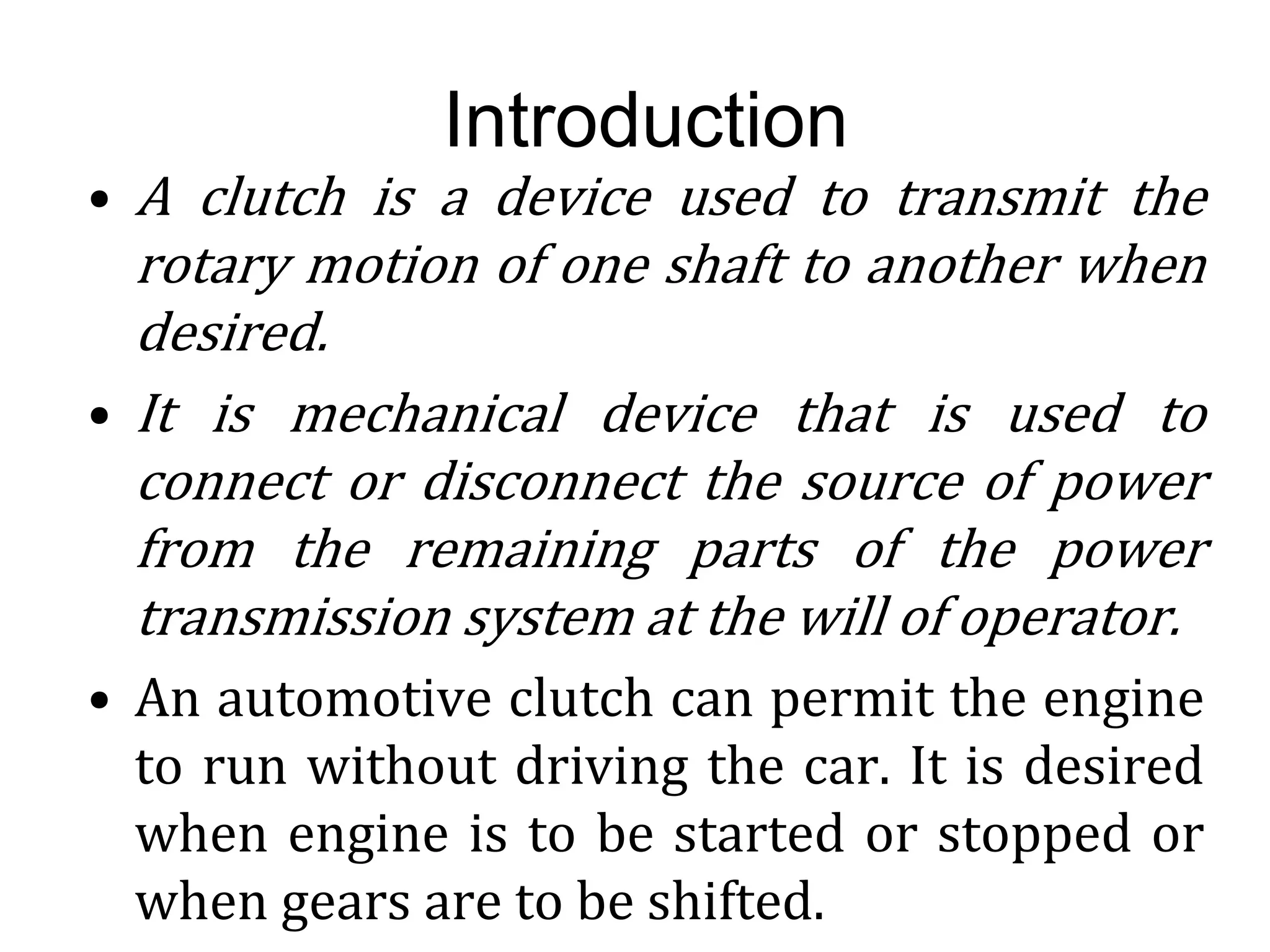 Introduction

• A clutch is a device used to transmit the rotary motion of one shaft to another when desired.

• It is mechanical device that is used to connect or disconnect the source of power from the remaining parts of the power transmission system at the will of operator.

• An automotive clutch can permit the engine to run without driving the car. It is desired when engine is to be started or stopped or when gears are to be shifted.